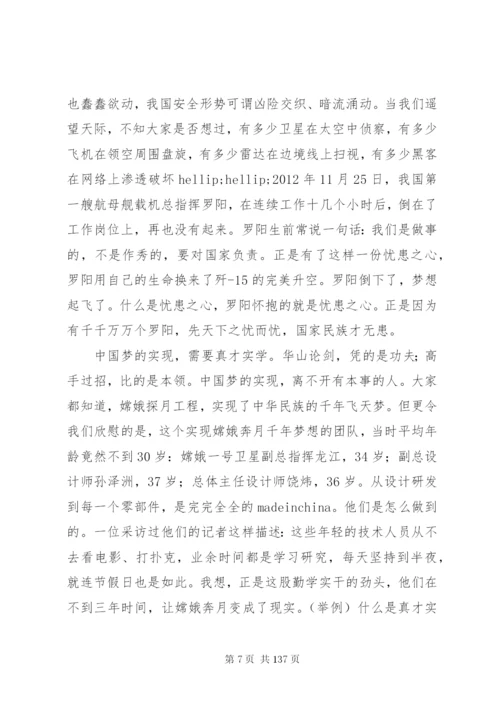 也蠢蠢欲动，我国安全形势可谓凶险交织、暗流涌动。当我们遥望天际，不知大家是否想过，有多少卫星在太空中侦察，有多少飞机在领空周围盘旋，有多少雷达在边境线上扫视，有多少黑客在网络上渗透破坏 hellip;hellip;2012 年 11 月 25 日，我国第一艘航母舰载机总指挥罗阳，在连续工作十几个小时后，倒在了工作岗位上，再也没有起来。罗阳生前常说一句话：我们是做事的，不是作秀的，要对国家负责。正是有了这样一份忧患之心，罗阳用自己的生命换来了歼-15 的完美升空。罗阳倒下了，梦想起飞了。什么是忧患之心，罗阳怀抱的就是忧患之心。正是因为有千千万万个罗阳，先天下之忧而忧，国家民族才无患。

中国梦的实现，需要真才实学。华山论剑，凭的是功夫；高手过招，比的是本领。中国梦的实现，离不开有本事的人。大家都知道，嫦娥探月工程，实现了中华民族的千年飞天梦。但更令我们欣慰的是，这个实现嫦娥奔月千年梦想的团队，当时平均年龄竟然不到 30 岁：嫦娥一号卫星副总指挥龙江，34 岁；副总设计师孙泽洲，37 岁；总体主任设计师饶炜，36 岁。从设计研发到每一个零部件，是完完全全的 madeinchina。他们是怎么做到的。一位采访过他们的记者这样描述：这些年轻的技术人员从不去看电影、打扑克，业余时间都是学习研究，每天坚持到半夜，就连节假日也是如此。我想，正是这股勤学实干的劲头，他们在不到三年时间，让嫦娥奔月变成了现实。（举例）什么是真才实

第 7 页 共 137 页